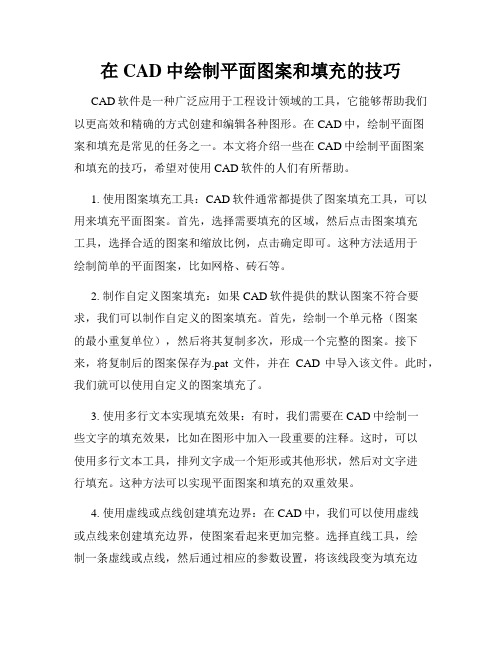 在 CAD 中绘制平面图案和填充的技巧

CAD 软件是一种广泛应用于工程设计领域的工具，它能够帮助我们以更高效和精确的方式创建和编辑各种图形。在 CAD 中，绘制平面图案和填充是常见的任务之一。本文将介绍一些在 CAD 中绘制平面图案和填充的技巧，希望对使用 CAD 软件的人们有所帮助。

1. 使用图案填充工具：CAD 软件通常都提供了图案填充工具，可以用来填充平面图案。首先，选择需要填充的区域，然后点击图案填充工具，选择合适的图案和缩放比例，点击确定即可。这种方法适用于绘制简单的平面图案，比如网格、砖石等。

2. 制作自定义图案填充：如果 CAD 软件提供的默认图案不符合要求，我们可以制作自定义的图案填充。首先，绘制一个单元格（图案的最小重复单位），然后将其复制多次，形成一个完整的图案。接下来，将复制后的图案保存为.pat 文件，并在 CAD 中导入该文件。此时，我们就可以使用自定义的图案填充了。

3. 使用多行文本实现填充效果：有时，我们需要在 CAD 中绘制一些文字的填充效果，比如在图形中加入一段重要的注释。这时，可以使用多行文本工具，排列文字成一个矩形或其他形状，然后对文字进行填充。这种方法可以实现平面图案和填充的双重效果。

4. 使用虚线或点线创建填充边界：在 CAD 中，我们可以使用虚线或点线来创建填充边界，使图案看起来更加完整。选择直线工具，绘制一条虚线或点线，然后通过相应的参数设置，将该线段变为填充边